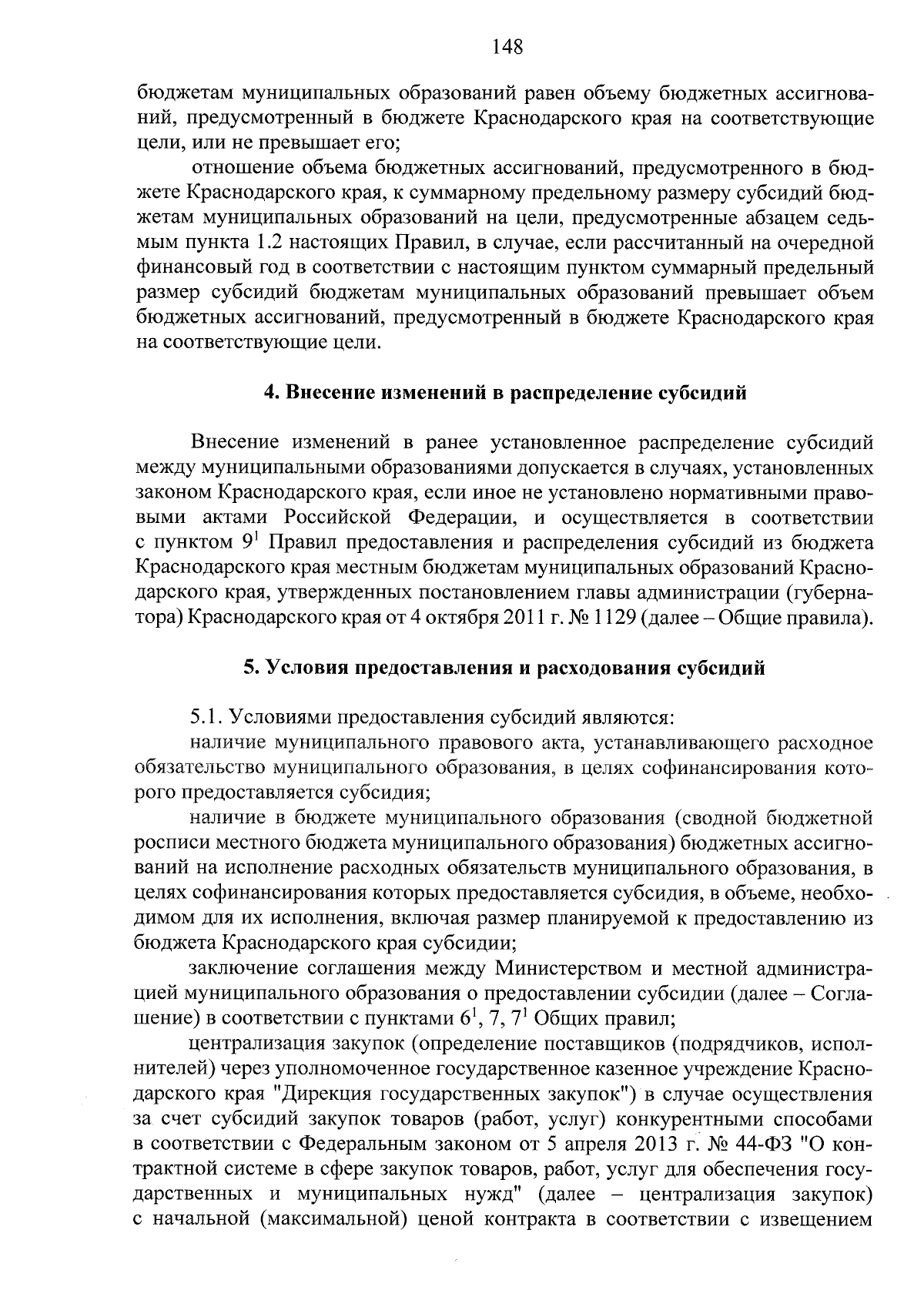 148

бюджетам муниципальных образований равен объему бюджетных ассигнований, предусмотренный в бюджете Краснодарского края на соответствующие цели, или не превышает его;

отношение объема бюджетных ассигнований, предусмотренного в бюджете Краснодарского края, к суммарному предельному размеру субсидий бюджетам муниципальных образований на цели, предусмотренные абзацем седьмым пункта 1.2 настоящих Правил, в случае, если рассчитанный на очередной финансовый год в соответствии с настоящим пунктом суммарный предельный размер субсидий бюджетам муниципальных образований превышает объем бюджетных ассигнований, предусмотренный в бюджете Краснодарского края на соответствующие цели.

4. Внесение изменений в распределение субсидий

Внесение изменений в ранее установленное распределение субсидий между муниципальными образованиями допускается в случаях, установленных законом Краснодарского края, если иное не установлено нормативными правовыми актами Российской Федерации, и осуществляется в соответствии с пунктом $9^1$ Правил предоставления и распределения субсидий из бюджета Краснодарского края местным бюджетам муниципальных образований Краснодарского края, утвержденных постановлением главы администрации (губернатора) Краснодарского края от 4 октября 2011 г. № 1129 (далее – Общие правила).

5. Условия предоставления и расходования субсидий

5.1. Условиями предоставления субсидий являются:

наличие муниципального правового акта, устанавливающего расходное обязательство муниципального образования, в целях софинансирования которого предоставляется субсидия;

наличие в бюджете муниципального образования (сводной бюджетной росписи местного бюджета муниципального образования) бюджетных ассигнований на исполнение расходных обязательств муниципального образования, в целях софинансирования которых предоставляется субсидия, в объеме, необходимом для их исполнения, включая размер планируемой к предоставлению из бюджета Краснодарского края субсидии;

заключение соглашения между Министерством и местной администрацией муниципального образования о предоставлении субсидии (далее – Соглашение) в соответствии с пунктами $6^1$, 7, $7^1$ Общих правил;

централизация закупок (определение поставщиков (подрядчиков, исполнителей) через уполномоченное государственное казенное учреждение Краснодарского края "Дирекция государственных закупок") в случае осуществления за счет субсидий закупок товаров (работ, услуг) конкурентными способами в соответствии с Федеральным законом от 5 апреля 2013 г. № 44-ФЗ "О контрактной системе в сфере закупок товаров, работ, услуг для обеспечения государственных и муниципальных нужд" (далее – централизация закупок) с начальной (максимальной) ценой контракта в соответствии с извещением